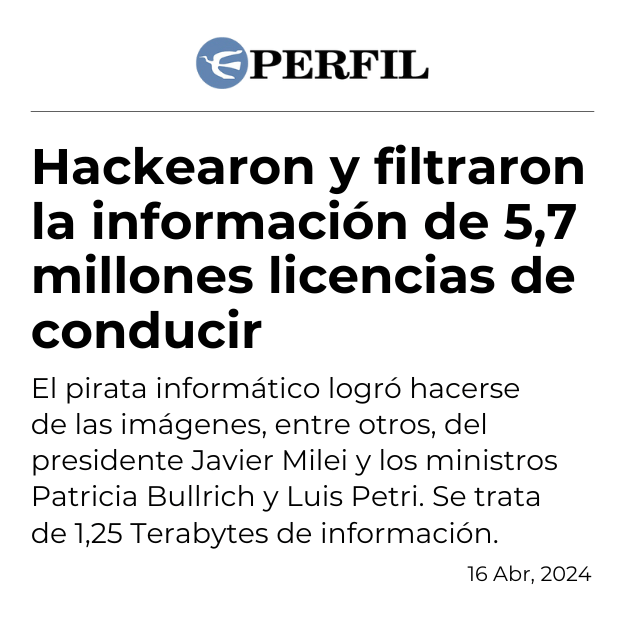 PERFIL

Hackearon y filtraron la información de 5,7 millones licencias de conducir

El pirata informático logró hacerse de las imágenes, entre otros, del presidente Javier Milei y los ministros Patricia Bullrich y Luis Petri. Se trata de 1,25 Terabytes de información.

16 Abr, 2024